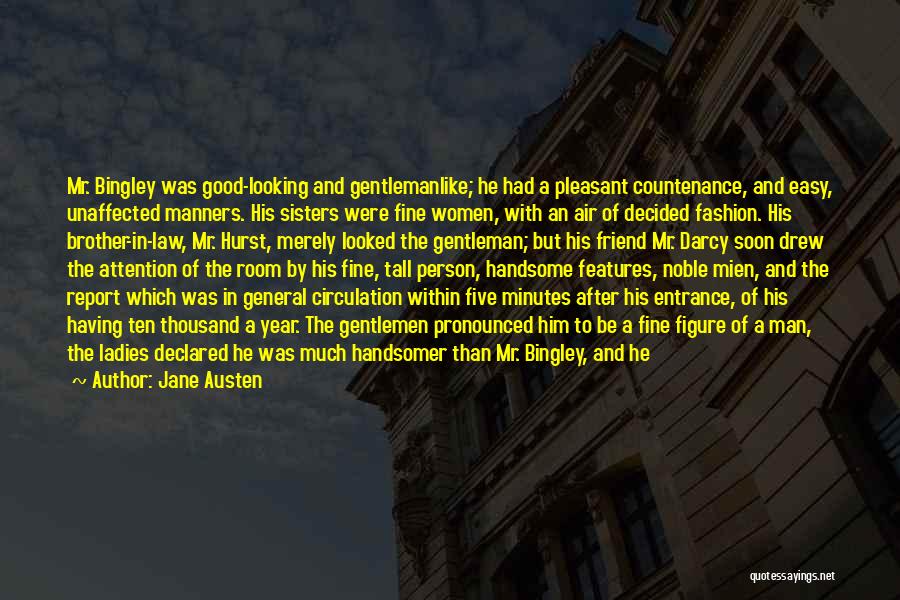 Mr. Bingley was good-looking and gentlemanlike; he had a pleasant countenance, and easy, unaffected manners. His sisters were fine women, with an air of decided fashion. His brother-in-law, Mr. Hurst, merely looked the gentleman; but his friend Mr. Darcy soon drew the attention of the room by his fine, tall person, handsome features, noble mien, and the report which was in general circulation within five minutes after his entrance, of his having ten thousand a year. The gentlemen pronounced him to be a fine figure of a man, the ladies declared he was much handsomer than Mr. Bingley, and he

~ Author: Jane Austen

quotessayings.net